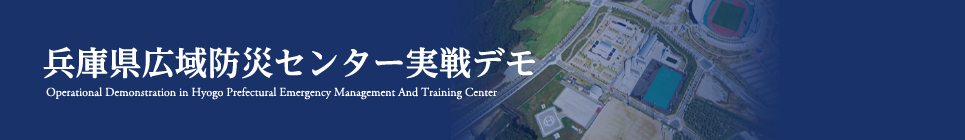 兵庫県広域防災センター実戦デモ

Operational Demonstration in Hyogo Prefectural Emergency Management And Training Center